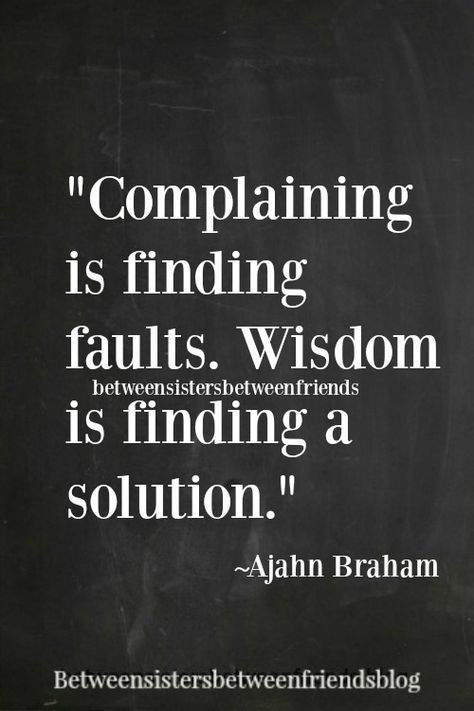 "Complaining is finding faults. Wisdom

betweensistersbetweenfriends

is finding a solution."

~Ajahn Braham

Betweensistersbetweenfriendsblog